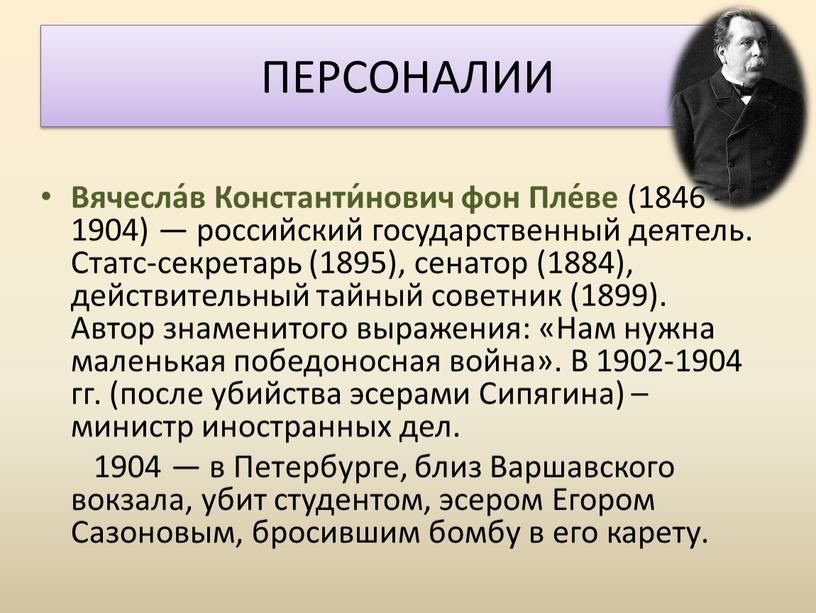 ПЕРСОНАЛИИ

• Вячесла́в Константи́нович фон Пле́ве (1846 - 1904) — российский государственный деятель. Статс-секретарь (1895), сенатор (1884), действительный тайный советник (1899). Автор знаменитого выражения: «Нам нужна маленькая победоносная война». В 1902-1904 гг. (после убийства эсерами Сипягина) – министр иностранных дел.

1904 — в Петербурге, близ Варшавского вокзала, убит студентом, эсером Егором Сазоновым, бросившим бомбу в его карету.